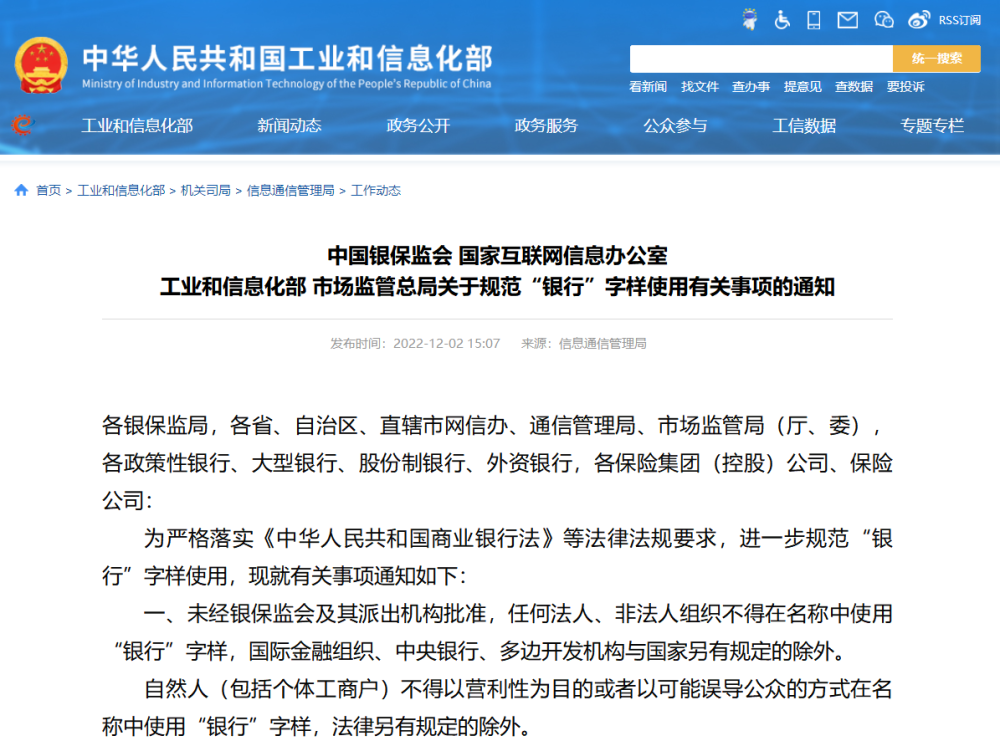 RSS订阅

中华人民共和国工业和信息化部
Ministry of Industry and Information Technology of the People's Republic of China

统一搜索

看新闻 找文件 查办事 提意见 查数据 要投诉

工业和信息化部 新闻动态 政务公开 政务服务 公众参与 工信数据 专题专栏

首页 > 工业和信息化部 > 机关司局 > 信息通信管理局 > 工作动态

中国银保监会 国家互联网信息办公室
工业和信息化部 市场监管总局关于规范“银行”字样使用有关事项的通知

发布时间：2022-12-02 15:07 来源：信息通信管理局

各银保监局，各省、自治区、直辖市网信办、通信管理局、市场监管局（厅、委），各政策性银行、大型银行、股份制银行、外资银行，各保险集团（控股）公司、保险公司：

为严格落实《中华人民共和国商业银行法》等法律法规要求，进一步规范“银行”字样使用，现就有关事项通知如下：

一、未经银保监会及其派出机构批准，任何法人、非法人组织不得在名称中使用“银行”字样，国际金融组织、中央银行、多边开发机构与国家另有规定的除外。

自然人（包括个体工商户）不得以营利性为目的或者以可能误导公众的方式在名称中使用“银行”字样，法律另有规定的除外。